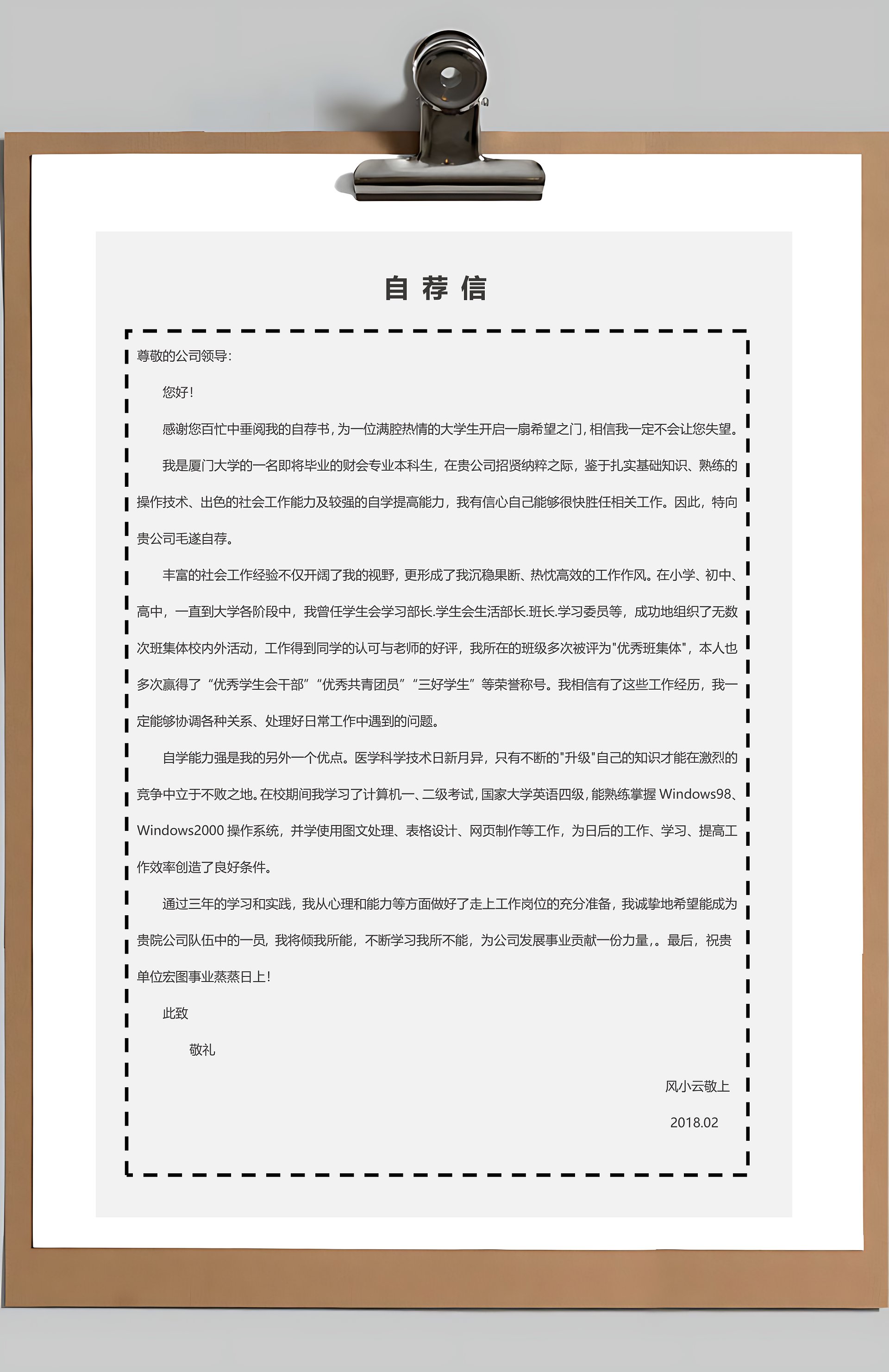 自荐信

尊敬的公司领导：

您好！

感谢您百忙中垂阅我的自荐书，为一位满腔热情的大学生开启一扇希望之门，相信我一定不会让您失望。

我是厦门大学的一名即将毕业的财会专业本科生，在贵公司招贤纳粹之际，鉴于扎实基础知识、熟练的操作技术、出色的社会工作能力及较强的自学提高能力，我有信心自己能够很快胜任相关工作。因此，特向贵公司毛遂自荐。

丰富的社会工作经验不仅开阔了我的视野，更形成了我沉稳果断、热忱高效的工作作风。在小学、初中、高中，一直到大学各阶段中，我曾任学生会学习部长.学生会生活部长.班长.学习委员等，成功地组织了无数次班集体校内外活动，工作得到同学的认可与老师的好评，我所在的班级多次被评为"优秀班集体"，本人也多次赢得了“优秀学生会干部”“优秀共青团员”“三好学生”等荣誉称号。我相信有了这些工作经历，我一定能够协调各种关系、处理好日常工作中遇到的问题。

自学能力强是我的另外一个优点。医学科学技术日新月异，只有不断的"升级"自己的知识才能在激烈的竞争中立于不败之地。在校期间我学习了计算机一、二级考试，国家大学英语四级，能熟练掌握 Windows98、Windows2000 操作系统，并学使用图文处理、表格设计、网页制作等工作，为日后的工作、学习、提高工作效率创造了良好条件。

通过三年的学习和实践，我从心理和能力等方面做好了走上工作岗位的充分准备，我诚挚地希望能成为贵院公司队伍中的一员，我将倾我所能，不断学习我所不能，为公司发展事业贡献一份力量，。最后，祝贵单位宏图事业蒸蒸日上！

此致

敬礼

风小云敬上

2018.02